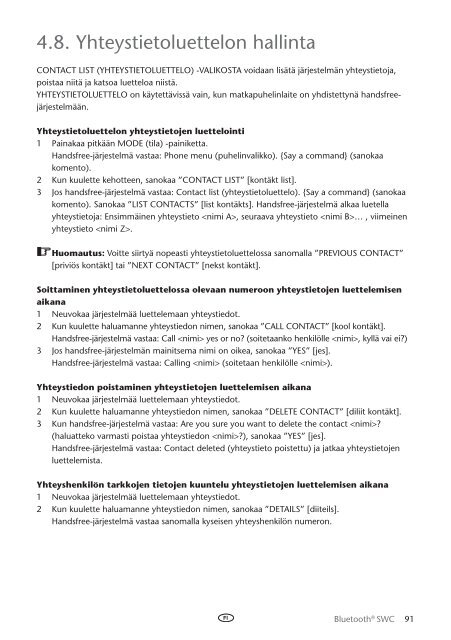 4.8. Yhteystietoluettelon hallinta

CONTACT LIST (YHTEYSTIETOLUETTELO) -VALIKOSTA voidaan lisätä järjestelmän yhteystietoja, poistaa niitä ja katsoa luetteloa niistä.
YHTEYSTIETOLUETTELO on käytettävissä vain, kun matkapuhelinlaite on yhdistettynä handsfree-järjestelmään.

Yhteystietoluettelon yhteystietojen luettelointi
1 Painakaa pitkään MODE (tila) -painiketta.
Handsfree-järjestelmä vastaa: Phone menu (puhelinvalikko). {Say a command} (sanokaa komento).
2 Kun kuulette kehotteen, sanokaa "CONTACT LIST" [kontäkt list].
3 Jos handsfree-järjestelmä vastaa: Contact list (yhteystietoluettelo). {Say a command} (sanokaa komento). Sanokaa "LIST CONTACTS" [list kontäkts]. Handsfree-järjestelmä alkaa luetella yhteystietoja: Ensimmäinen yhteystieto <nimi A>, seuraava yhteystieto <nimi B>… , viimeinen yhteystieto <nimi Z>.

Huomautus: Voitte siirtyä nopeasti yhteystietoluettelossa sanomalla "PREVIOUS CONTACT" [priviös kontäkt] tai "NEXT CONTACT" [nekst kontäkt].

Soittaminen yhteystietoluettelossa olevaan numeroon yhteystietojen luettelemisen aikana
1 Neuvokaa järjestelmää luettelemaan yhteystiedot.
2 Kun kuulette haluamanne yhteystiedon nimen, sanokaa "CALL CONTACT" [kool kontäkt].
Handsfree-järjestelmä vastaa: Call <nimi> yes or no? (soitetaanko henkilölle <nimi>, kyllä vai ei?)
3 Jos handsfree-järjestelmän mainitsema nimi on oikea, sanokaa "YES" [jes].
Handsfree-järjestelmä vastaa: Calling <nimi> (soitetaan henkilölle <nimi>).

Yhteystiedon poistaminen yhteystietojen luettelemisen aikana
1 Neuvokaa järjestelmää luettelemaan yhteystiedot.
2 Kun kuulette haluamanne yhteystiedon nimen, sanokaa "DELETE CONTACT" [diliit kontäkt].
3 Kun handsfree-järjestelmä vastaa: Are you sure you want to delete the contact <nimi>? (haluatteko varmasti poistaa yhteystiedon <nimi>?), sanokaa "YES" [jes].
Handsfree-järjestelmä vastaa: Contact deleted (yhteystieto poistettu) ja jatkaa yhteystietojen luettelemista.

Yhteyshenkilön tarkkojen tietojen kuuntelu yhteystietojen luettelemisen aikana
1 Neuvokaa järjestelmää luettelemaan yhteystiedot.
2 Kun kuulette haluamanne yhteystiedon nimen, sanokaa "DETAILS" [diiteils].
Handsfree-järjestelmä vastaa sanomalla kyseisen yhteyshenkilön numeron.

FI

Bluetooth® SWC 91